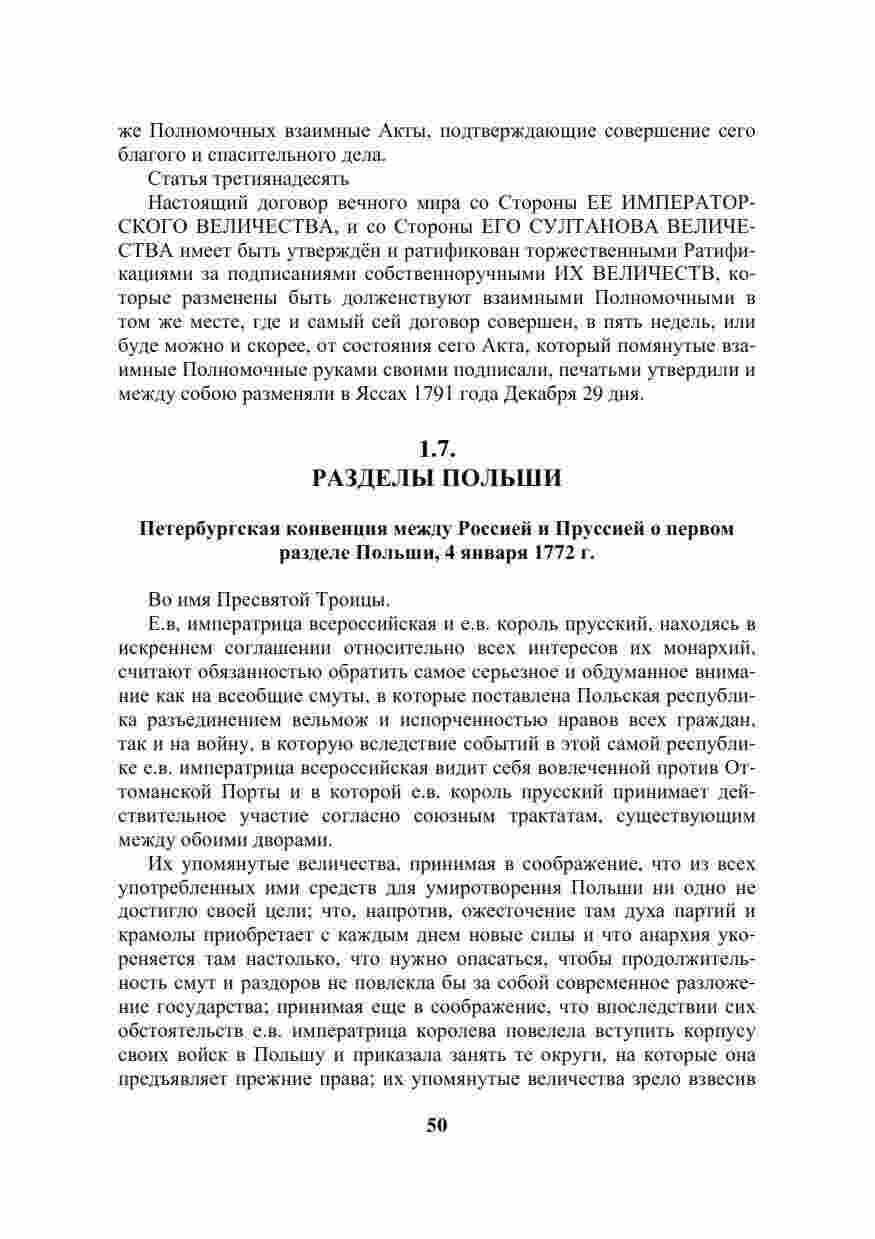 же Полномочных взаимные Акты, подтверждающие совершение сего благого и спасительного дела.

Статья третиянадесять

Настоящий договор вечного мира со Стороны ЕЕ ИМПЕРАТОРСКОГО ВЕЛИЧЕСТВА, и со Стороны ЕГО СУЛТАНОВА ВЕЛИЧЕСТВА имеет быть утверждён и ратификован торжественными Ратификациями за подписаниями собственноручными ИХ ВЕЛИЧЕСТВ, которые разменены быть долженствуют взаимными Полномочными в том же месте, где и самый сей договор совершен, в пять недель, или буде можно и скорее, от состояния сего Акта, который помянутые взаимные Полномочные руками своими подписали, печатьми утвердили и между собою разменяли в Яссах 1791 года Декабря 29 дня.

1.7.
РАЗДЕЛЫ ПОЛЬШИ

Петербургская конвенция между Россией и Пруссией о первом разделе Польши, 4 января 1772 г.

Во имя Пресвятой Троицы.

Е.в, императрица всероссийская и е.в. король прусский, находясь в искреннем соглашении относительно всех интересов их монархий, считают обязанностью обратить самое серьезное и обдуманное внимание как на всеобщие смуты, в которые поставлена Польская республика разъединением вельмож и испорченностью нравов всех граждан, так и на войну, в которую вследствие событий в этой самой республике е.в. императрица всероссийская видит себя вовлеченной против Оттоманской Порты и в которой е.в. король прусский принимает действительное участие согласно союзным трактатам, существующим между обоими дворами.

Их упомянутые величества, принимая в соображение, что из всех употребленных ими средств для умиротворения Польши ни одно не достигло своей цели; что, напротив, ожесточение там духа партий и крамолы приобретает с каждым днем новые силы и что анархия укореняется там настолько, что нужно опасаться, чтобы продолжительность смут и раздоров не повлекла бы за собой современное разложение государства; принимая еще в соображение, что впоследствии сих обстоятельств е.в. императрица королева повелела вступить корпусу своих войск в Польшу и приказала занять те округи, на которые она предъявляет прежние права; их упомянутые величества зрело взвесив

50